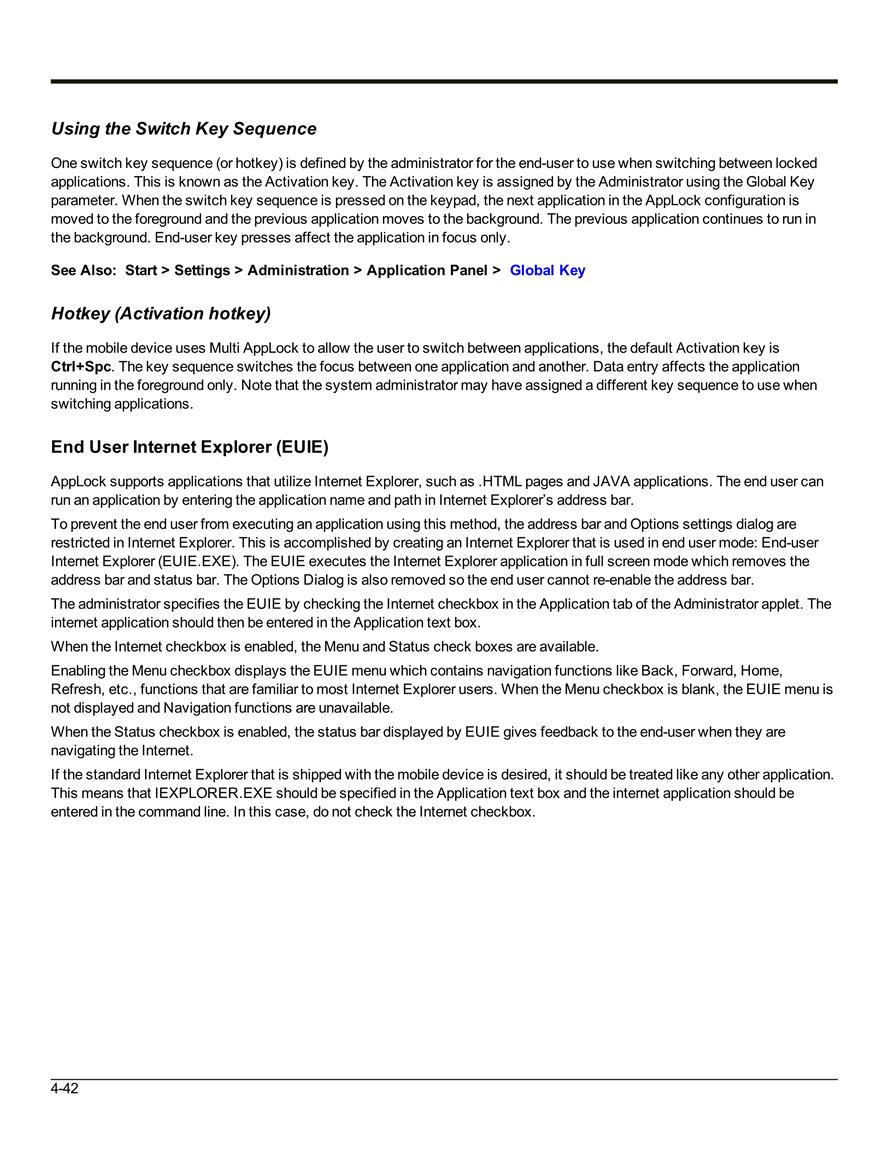 Using the Switch Key Sequence

One switch key sequence (or hotkey) is defined by the administrator for the end-user to use when switching between locked applications. This is known as the Activation key. The Activation key is assigned by the Administrator using the Global Key parameter. When the switch key sequence is pressed on the keypad, the next application in the AppLock configuration is moved to the foreground and the previous application moves to the background. The previous application continues to run in the background. End-user key presses affect the application in focus only.

See Also: Start > Settings > Administration > Application Panel > Global Key

Hotkey (Activation hotkey)

If the mobile device uses Multi AppLock to allow the user to switch between applications, the default Activation key is Ctrl+Spc. The key sequence switches the focus between one application and another. Data entry affects the application running in the foreground only. Note that the system administrator may have assigned a different key sequence to use when switching applications.

End User Internet Explorer (EUIE)

AppLock supports applications that utilize Internet Explorer, such as .HTML pages and JAVA applications. The end user can run an application by entering the application name and path in Internet Explorer's address bar.

To prevent the end user from executing an application using this method, the address bar and Options settings dialog are restricted in Internet Explorer. This is accomplished by creating an Internet Explorer that is used in end user mode: End-user Internet Explorer (EUIE.EXE). The EUIE executes the Internet Explorer application in full screen mode which removes the address bar and status bar. The Options Dialog is also removed so the end user cannot re-enable the address bar.

The administrator specifies the EUIE by checking the Internet checkbox in the Application tab of the Administrator applet. The internet application should then be entered in the Application text box.

When the Internet checkbox is enabled, the Menu and Status check boxes are available.

Enabling the Menu checkbox displays the EUIE menu which contains navigation functions like Back, Forward, Home, Refresh, etc., functions that are familiar to most Internet Explorer users. When the Menu checkbox is blank, the EUIE menu is not displayed and Navigation functions are unavailable.

When the Status checkbox is enabled, the status bar displayed by EUIE gives feedback to the end-user when they are navigating the Internet.

If the standard Internet Explorer that is shipped with the mobile device is desired, it should be treated like any other application. This means that IEXPLORER.EXE should be specified in the Application text box and the internet application should be entered in the command line. In this case, do not check the Internet checkbox.

4-42